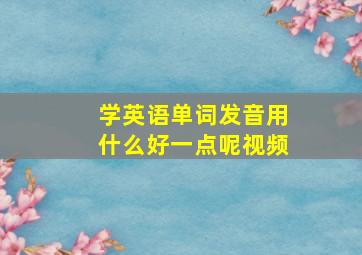 学英语单词发音用什么好一点呢视频